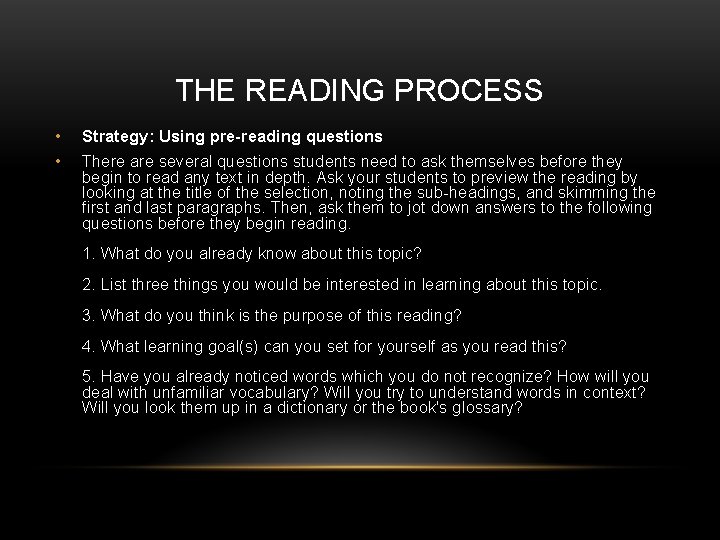 THE READING PROCESS

• Strategy: Using pre-reading questions

• There are several questions students need to ask themselves before they begin to read any text in depth. Ask your students to preview the reading by looking at the title of the selection, noting the sub-headings, and skimming the first and last paragraphs. Then, ask them to jot down answers to the following questions before they begin reading.

1. What do you already know about this topic?

2. List three things you would be interested in learning about this topic.

3. What do you think is the purpose of this reading?

4. What learning goal(s) can you set for yourself as you read this?

5. Have you already noticed words which you do not recognize? How will you deal with unfamiliar vocabulary? Will you try to understand words in context? Will you look them up in a dictionary or the book's glossary?